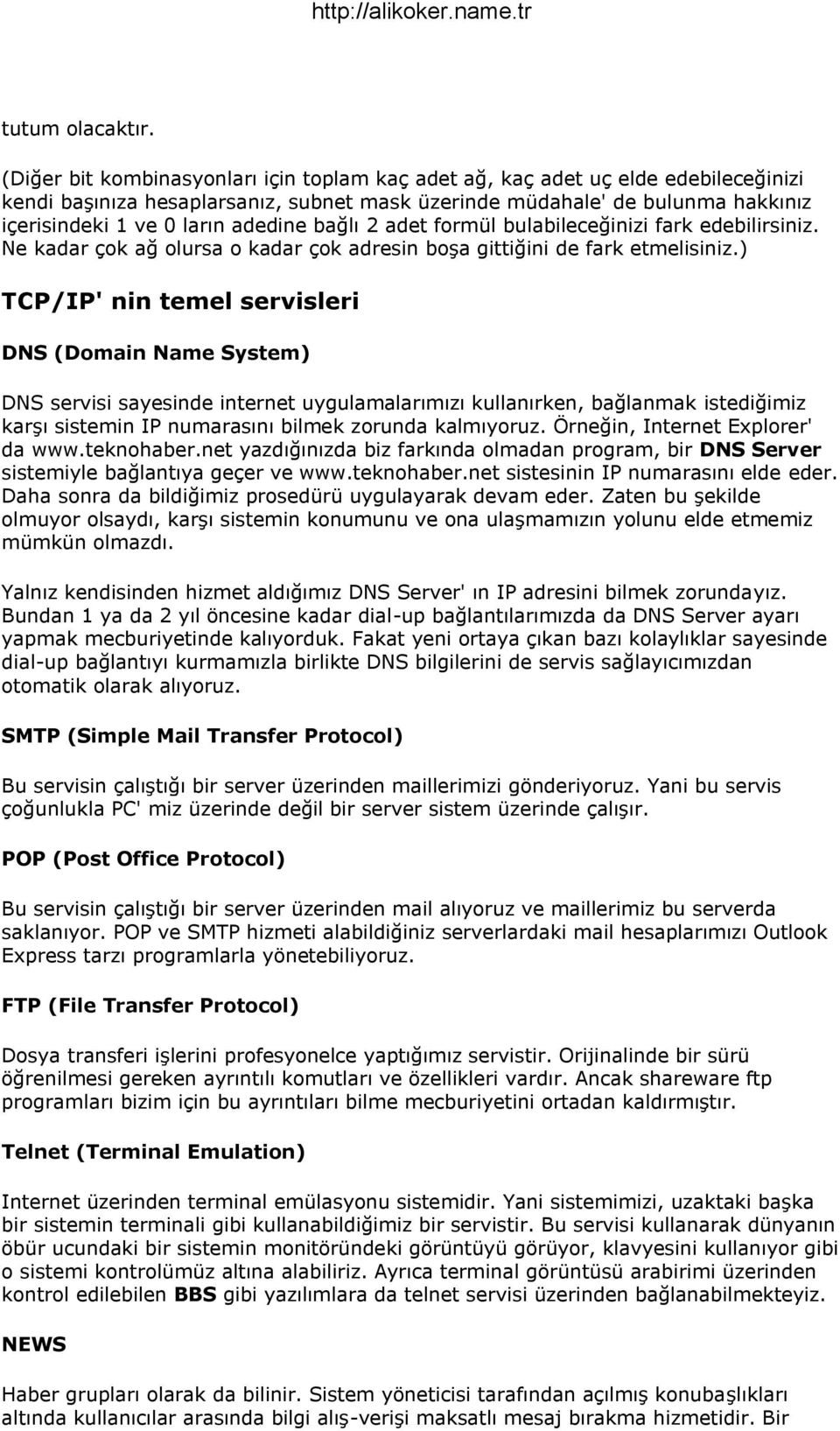 http://alikoker.name.tr

tutum olacaktır.

(Diğer bit kombinasyonları için toplam kaç adet ağ, kaç adet uç elde edebileceğinizi kendi başınıza hesaplarsanız, subnet mask üzerinde müdahale' de bulunma hakkınız içerisindeki 1 ve 0 ların adedine bağlı 2 adet formül bulabileceğinizi fark edebilirsiniz. Ne kadar çok ağ olursa o kadar çok adresin boşa gittiğini de fark etmelisiniz.)

TCP/IP' nin temel servisleri

DNS (Domain Name System)

DNS servisi sayesinde internet uygulamalarımızı kullanırken, bağlanmak istediğimiz karşı sistemin IP numarasını bilmek zorunda kalmıyoruz. Örneğin, Internet Explorer' da www.teknohaber.net yazdığınızda biz farkında olmadan program, bir DNS Server sistemiyle bağlantıya geçer ve www.teknohaber.net sistesinin IP numarasını elde eder. Daha sonra da bildiğimiz prosedürü uygulayarak devam eder. Zaten bu şekilde olmuyor olsaydı, karşı sistemin konumunu ve ona ulaşmamızın yolunu elde etmemiz mümkün olmazdı.

Yalnız kendisinden hizmet aldığımız DNS Server' ın IP adresini bilmek zorundayız. Bundan 1 ya da 2 yıl öncesine kadar dial-up bağlantılarımızda da DNS Server ayarı yapmak mecburiyetinde kalıyorduk. Fakat yeni ortaya çıkan bazı kolaylıklar sayesinde dial-up bağlantıyı kurmamızla birlikte DNS bilgilerini de servis sağlayıcımızdan otomatik olarak alıyoruz.

SMTP (Simple Mail Transfer Protocol)

Bu servisin çalıştığı bir server üzerinden maillerimizi gönderiyoruz. Yani bu servis çoğunlukla PC' miz üzerinde değil bir server sistem üzerinde çalışır.

POP (Post Office Protocol)

Bu servisin çalıştığı bir server üzerinden mail alıyoruz ve maillerimiz bu serverda saklanıyor. POP ve SMTP hizmeti alabildiğiniz serverlardaki mail hesaplarımızı Outlook Express tarzı programlarla yönetebiliyoruz.

FTP (File Transfer Protocol)

Dosya transferi işlerini profesyonelce yaptığımız servistir. Orijinalinde bir sürü öğrenilmesi gereken ayrıntılı komutları ve özellikleri vardır. Ancak shareware ftp programları bizim için bu ayrıntıları bilme mecburiyetini ortadan kaldırmıştır.

Telnet (Terminal Emulation)

Internet üzerinden terminal emülasyonu sistemidir. Yani sistemimizi, uzaktaki başka bir sistemin terminali gibi kullanabildiğimiz bir servistir. Bu servisi kullanarak dünyanın öbür ucundaki bir sistemin monitöründeki görüntüyü görüyor, klavyesini kullanıyor gibi o sistemi kontrolümüz altına alabiliriz. Ayrıca terminal görüntüsü arabirimi üzerinden kontrol edilebilen BBS gibi yazılımlara da telnet servisi üzerinden bağlanabilmekteyiz.

NEWS

Haber grupları olarak da bilinir. Sistem yöneticisi tarafından açılmış konubaşlıkları altında kullanıcılar arasında bilgi alış-verişi maksatlı mesaj bırakma hizmetidir. Bir